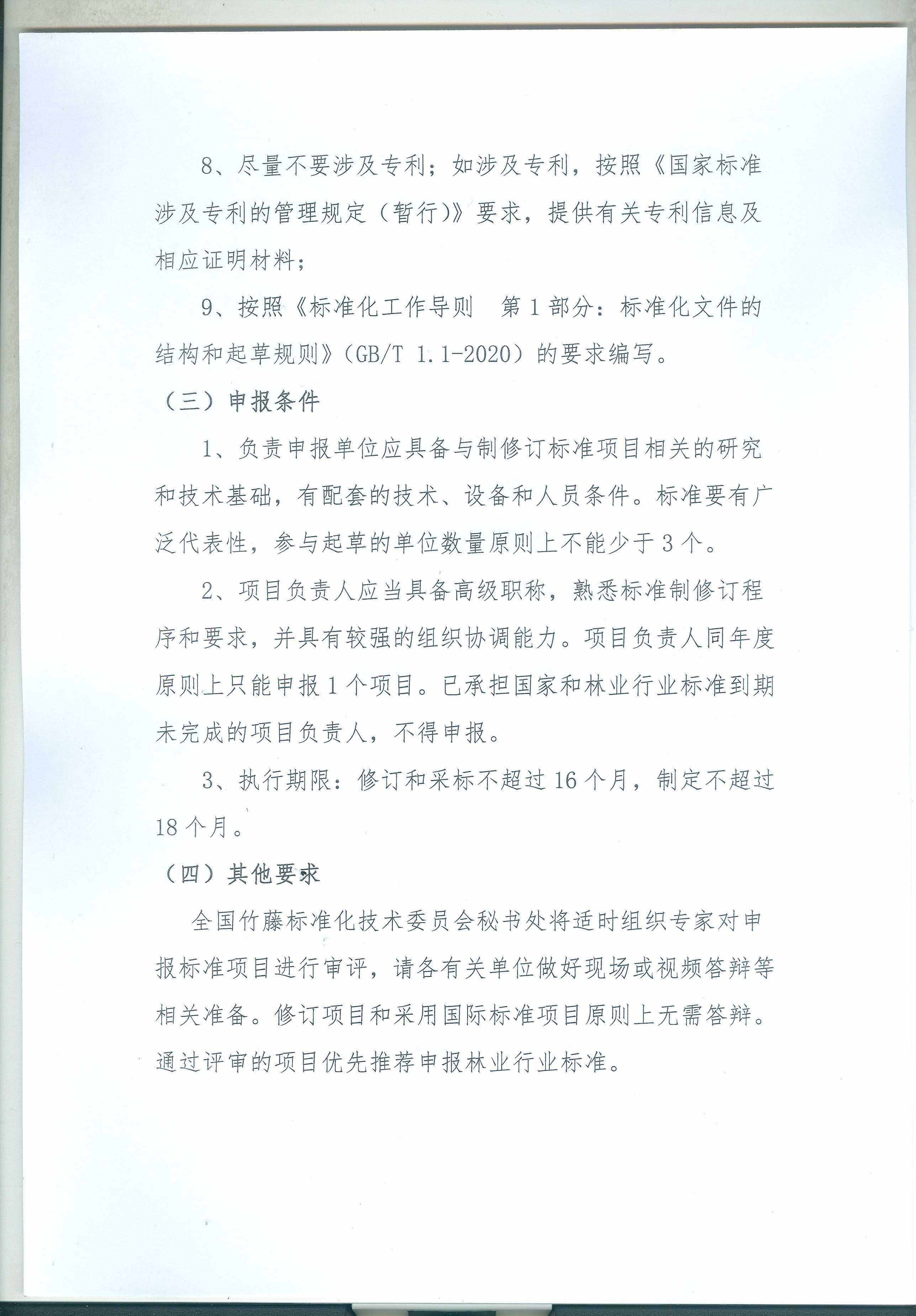 8、尽量不要涉及专利；如涉及专利，按照《国家标准涉及专利的管理规定（暂行）》要求，提供有关专利信息及相应证明材料；

9、按照《标准化工作导则　第1部分：标准化文件的结构和起草规则》（GB/T 1.1-2020）的要求编写。

（三）申报条件

1、负责申报单位应具备与制修订标准项目相关的研究和技术基础，有配套的技术、设备和人员条件。标准要有广泛代表性，参与起草的单位数量原则上不能少于3个。

2、项目负责人应当具备高级职称，熟悉标准制修订程序和要求，并具有较强的组织协调能力。项目负责人同年度原则上只能申报1个项目。已承担国家和林业行业标准到期未完成的项目负责人，不得申报。

3、执行期限：修订和采标不超过16个月，制定不超过18个月。

（四）其他要求

全国竹藤标准化技术委员会秘书处将适时组织专家对申报标准项目进行审评，请各有关单位做好现场或视频答辩等相关准备。修订项目和采用国际标准项目原则上无需答辩。通过评审的项目优先推荐申报林业行业标准。